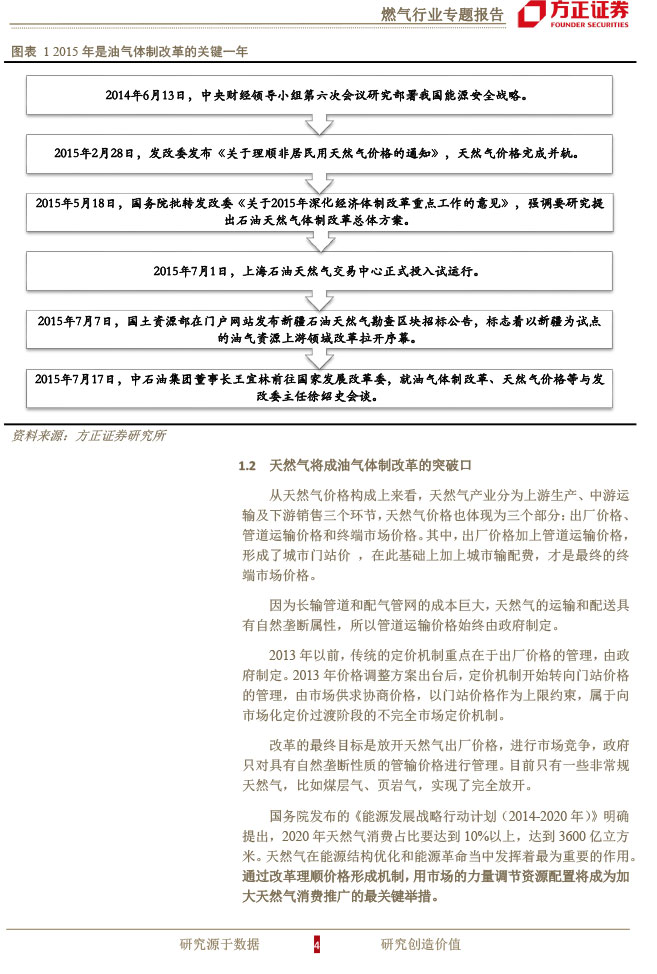 燃气行业专题报告

方正证券
FOUNDER SECURITIES

图表 1 2015 年是油气体制改革的关键一年

2014年6月13日，中央财经领导小组第六次会议研究部署我国能源安全战略。

2015年2月28日，发改委发布《关于理顺非居民用天然气价格的通知》，天然气价格完成并轨。

2015年5月18日，国务院批转发改委《关于2015年深化经济体制改革重点工作的意见》，强调要研究提出石油天然气体制改革总体方案。

2015年7月1日，上海石油天然气交易中心正式投入试运行。

2015年7月7日，国土资源部在门户网站发布新疆石油天然气勘查区块招标公告，标志着以新疆为试点的油气资源上游领域改革拉开序幕。

2015年7月17日，中石油集团董事长王宜林前往国家发展改革委，就油气体制改革、天然气价格等与发改委主任徐绍史会谈。

资料来源：方正证券研究所

1.2 天然气将成油气体制改革的突破口

从天然气价格构成上来看，天然气产业分为上游生产、中游运输及下游销售三个环节，天然气价格也体现为三个部分：出厂价格、管道运输价格和终端市场价格。其中，出厂价格加上管道运输价格，形成了城市门站价，在此基础上加上城市输配费，才是最终的终端市场价格。

因为长输管道和配气管网的成本巨大，天然气的运输和配送具有自然垄断属性，所以管道运输价格始终由政府制定。

2013 年以前，传统的定价机制重点在于出厂价格的管理，由政府制定。2013 年价格调整方案出台后，定价机制开始转向门站价格的管理，由市场供求协商价格，以门站价格作为上限约束，属于向市场化定价过渡阶段的不完全市场定价机制。

改革的最终目标是放开天然气出厂价格，进行市场竞争，政府只对具有自然垄断性质的管输价格进行管理。目前只有一些非常规天然气，比如煤层气、页岩气，实现了完全放开。

国务院发布的《能源发展战略行动计划（2014-2020 年）》明确提出，2020 年天然气消费占比要达到 10%以上，达到 3600 亿立方米。天然气在能源结构优化和能源革命当中发挥着最为重要的作用。通过改革理顺价格形成机制，用市场的力量调节资源配置将成为加大天然气消费推广的最关键举措。

研究源于数据 4 研究创造价值